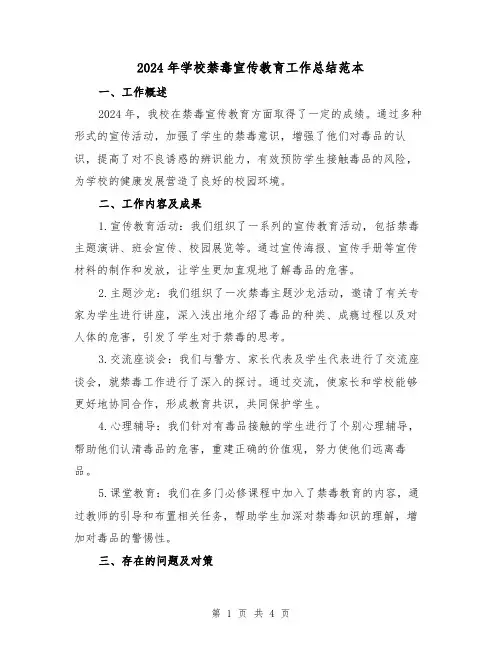 2024年学校禁毒宣传教育工作总结范本

一、工作概述

2024年，我校在禁毒宣传教育方面取得了一定的成绩。通过多种形式的宣传活动，加强了学生的禁毒意识，增强了他们对毒品的认识，提高了对不良诱惑的辨识能力，有效预防学生接触毒品的风险，为学校的健康发展营造了良好的校园环境。

二、工作内容及成果

1.宣传教育活动：我们组织了一系列的宣传教育活动，包括禁毒主题演讲、班会宣传、校园展览等。通过宣传海报、宣传手册等宣传材料的制作和发放，让学生更加直观地了解毒品的危害。

2.主题沙龙：我们组织了一次禁毒主题沙龙活动，邀请了有关专家为学生进行讲座，深入浅出地介绍了毒品的种类、成瘾过程以及对人体的危害，引发了学生对于禁毒的思考。

3.交流座谈会：我们与警方、家长代表及学生代表进行了交流座谈会，就禁毒工作进行了深入的探讨。通过交流，使家长和学校能够更好地协同合作，形成教育共识，共同保护学生。

4.心理辅导：我们针对有毒品接触的学生进行了个别心理辅导，帮助他们认清毒品的危害，重建正确的价值观，努力使他们远离毒品。

5.课堂教育：我们在多门必修课程中加入了禁毒教育的内容，通过教师的引导和布置相关任务，帮助学生加深对禁毒知识的理解，增加对毒品的警惕性。

三、存在的问题及对策

第 1 页 共 4 页